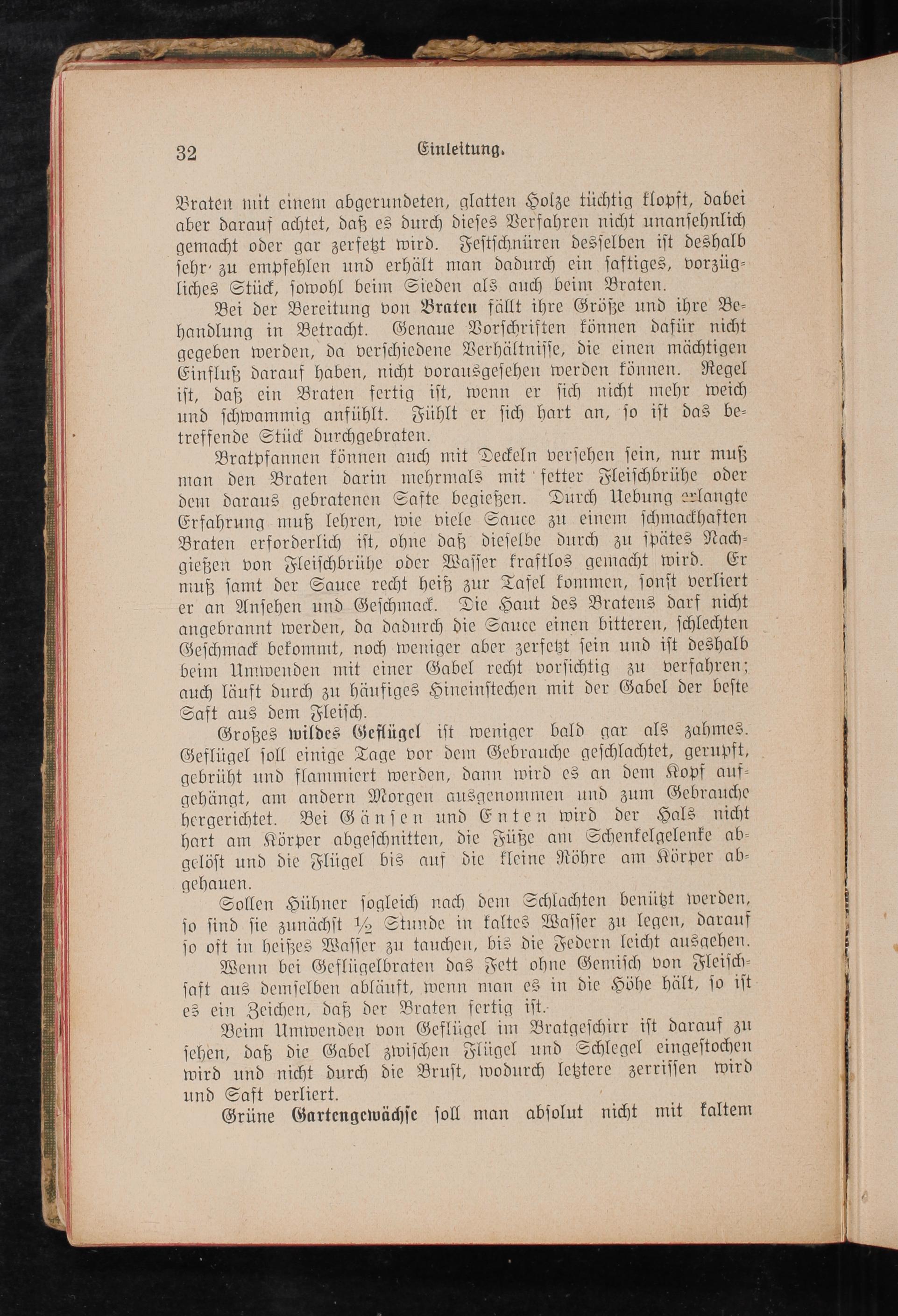 32 Einleitung.

Braten mit einem abgerundeten, glatten Holze tüchtig klopft, dabei aber darauf achtet, daß es durch dieses Verfahren nicht unansehnlich gemacht oder gar zerfetzt wird. Festschnüren desselben ist deshalb sehr zu empfehlen und erhält man dadurch ein saftiges, vorzügliches Stück, sowohl beim Sieden als auch beim Braten.

Bei der Bereitung von Braten fällt ihre Größe und ihre Behandlung in Betracht. Genaue Vorschriften können dafür nicht gegeben werden, da verschiedene Verhältnisse, die einen mächtigen Einfluß darauf haben, nicht vorausgesehen werden können. Regel ist, daß ein Braten fertig ist, wenn er sich nicht mehr weich und schwammig anfühlt. Fühlt er sich hart an, so ist das betreffende Stück durchgebraten.

Bratpfannen können auch mit Deckeln versehen sein, nur muß man den Braten darin mehrmals mit fetter Fleischbrühe oder dem daraus gebratenen Safte begießen. Durch Uebung erlangte Erfahrung muß lehren, wie viele Sauce zu einem schmackhaften Braten erforderlich ist, ohne daß dieselbe durch zu spätes Nachgießen von Fleischbrühe oder Wasser kraftlos gemacht wird. Er muß samt der Sauce recht heiß zur Tafel kommen, sonst verliert er an Ansehen und Geschmack. Die Haut des Bratens darf nicht angebrannt werden, da dadurch die Sauce einen bitteren, schlechten Geschmack bekommt, noch weniger aber zerfetzt sein und ist deshalb beim Umwenden mit einer Gabel recht vorsichtig zu verfahren; auch läuft durch zu häufiges Hineinstechen mit der Gabel der beste Saft aus dem Fleisch.

Großes wildes Geflügel ist weniger bald gar als zahmes. Geflügel soll einige Tage vor dem Gebrauche geschlachtet, gerupft, gebrüht und flammiert werden, dann wird es an dem Kopf aufgehängt, am andern Morgen ausgenommen und zum Gebrauche hergerichtet. Bei Gänsen und Enten wird der Hals nicht hart am Körper abgeschnitten, die Füße am Schenkelgelenke abgelöst und die Flügel bis auf die kleine Röhre am Körper abgehauen.

Sollen Hühner sogleich nach dem Schlachten benützt werden, so sind sie zunächst $\frac{1}{2}$ Stunde in kaltes Wasser zu legen, darauf so oft in heißes Wasser zu tauchen, bis die Federn leicht ausgehen.

Wenn bei Geflügelbraten das Fett ohne Gemisch von Fleischsaft aus demselben abläuft, wenn man es in die Höhe hält, so ist es ein Zeichen, daß der Braten fertig ist.

Beim Umwenden von Geflügel im Bratgeschirr ist darauf zu sehen, daß die Gabel zwischen Flügel und Schlegel eingestochen wird und nicht durch die Brust, wodurch letztere zerrissen wird und Saft verliert.

Grüne Gartengewächse soll man absolut nicht mit kaltem